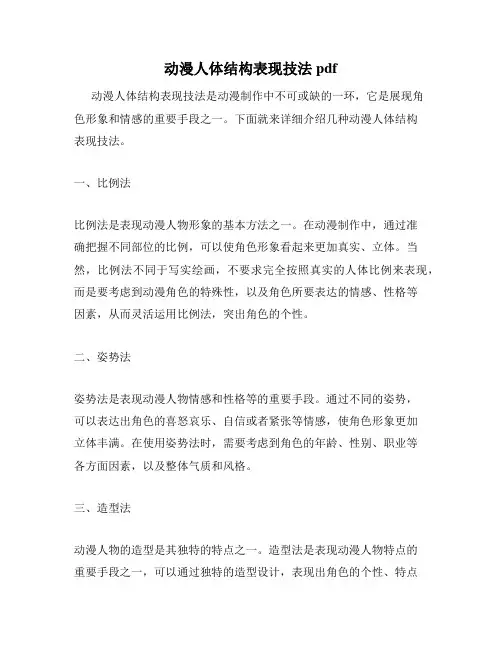 动漫人体结构表现技法 pdf

动漫人体结构表现技法是动漫制作中不可或缺的一环，它是展现角色形象和情感的重要手段之一。下面就来详细介绍几种动漫人体结构表现技法。

一、比例法

比例法是表现动漫人物形象的基本方法之一。在动漫制作中，通过准确把握不同部位的比例，可以使角色形象看起来更加真实、立体。当然，比例法不同于写实绘画，不要求完全按照真实的人体比例来表现，而是要考虑到动漫角色的特殊性，以及角色所要表达的情感、性格等因素，从而灵活运用比例法，突出角色的个性。

二、姿势法

姿势法是表现动漫人物情感和性格等的重要手段。通过不同的姿势，可以表达出角色的喜怒哀乐、自信或者紧张等情感，使角色形象更加立体丰满。在使用姿势法时，需要考虑到角色的年龄、性别、职业等各方面因素，以及整体气质和风格。

三、造型法

动漫人物的造型是其独特的特点之一。造型法是表现动漫人物特点的重要手段之一，可以通过独特的造型设计，表现出角色的个性、特点